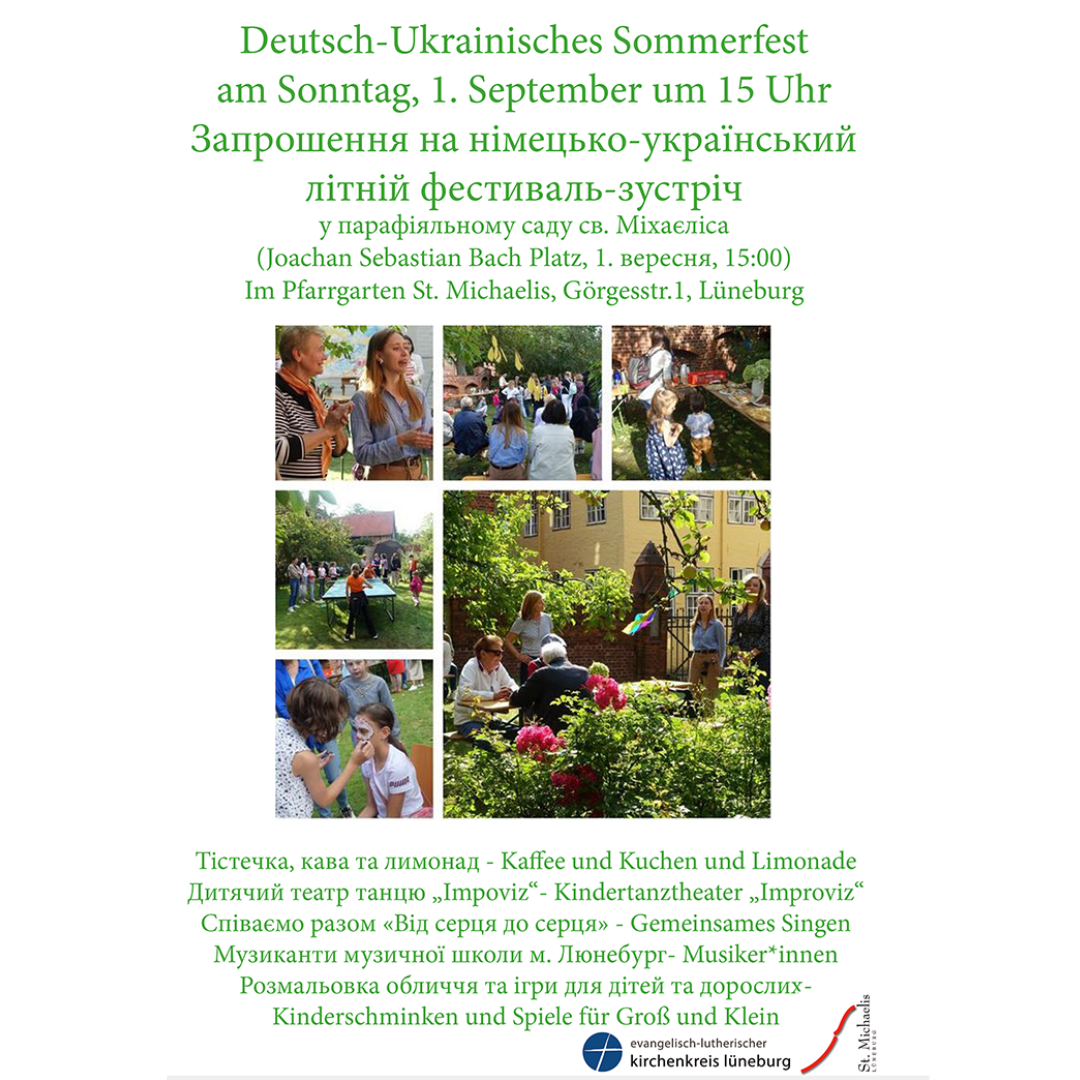 Deutsch-Ukrainisches Sommerfest
am Sonntag, 1. September um 15 Uhr
Запрошення на німецько-український
літній фестиваль-зустріч
у парафіяльному саду св. Міхаеліса
(Joachan Sebastian Bach Platz, 1. вересня, 15:00)
Im Pfarrgarten St. Michaelis, Görgesstr.1, Lüneburg

Тістечка, кава та лимонад - Kaffee und Kuchen und Limonade
Дитячий театр танцю „Impoviz“- Kindertanztheater „Improviz“
Співаємо разом «Від серця до серця» - Gemeinsames Singen
Музиканти музичної школи м. Люнебург- Musiker*innen
Розмальовка обличчя та ігри для дітей та дорослих-
Kinderschminken und Spiele für Groß und Klein

evangelisch-lutherischer
kirchenkreis lüneburg

St. Michaelis
LÜNEBURG